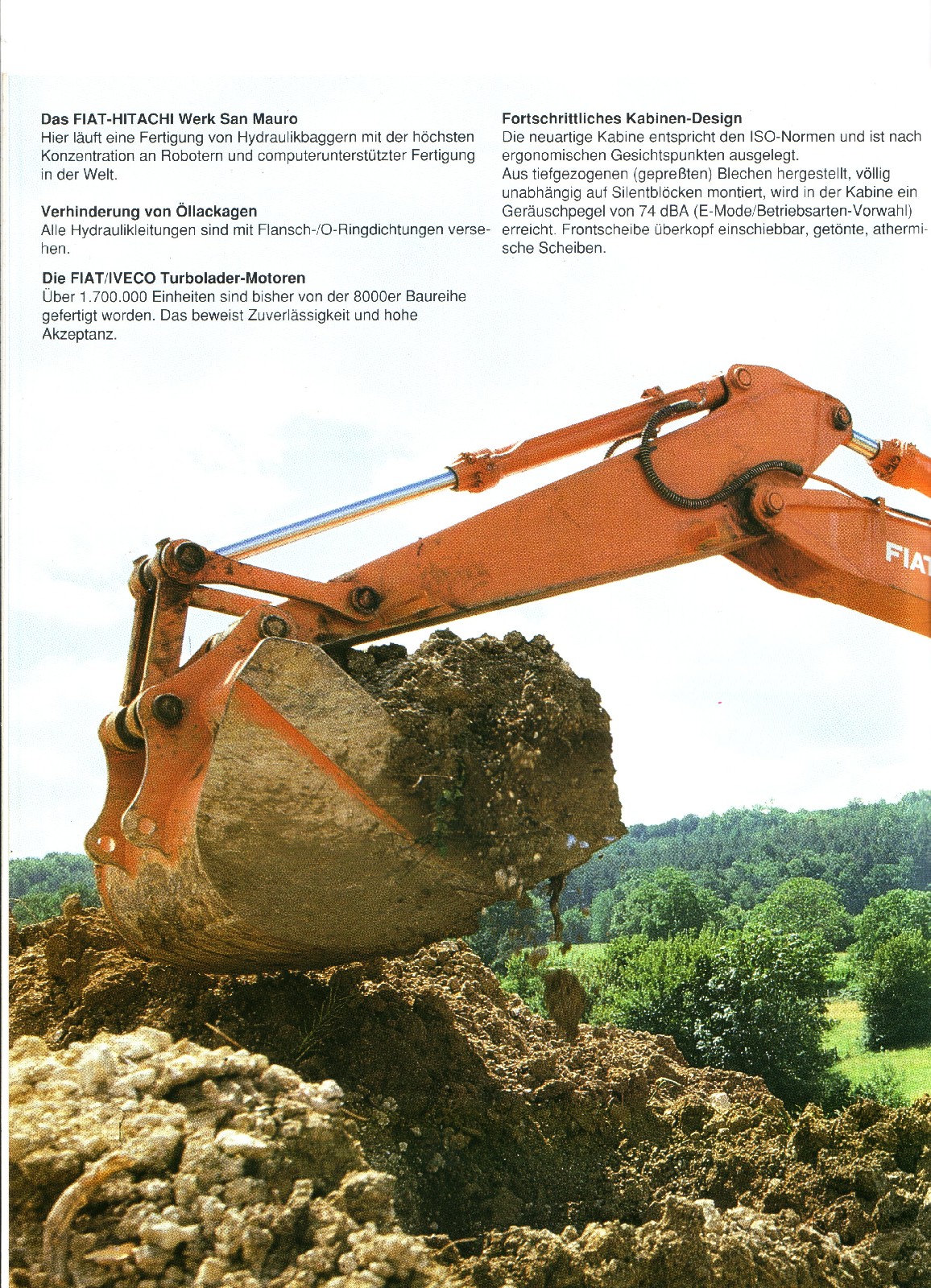 Das FIAT-HITACHI Werk San Mauro
Hier läuft eine Fertigung von Hydraulikbaggern mit der höchsten Konzentration an Robotern und computerunterstützter Fertigung in der Welt.

Verhinderung von Öllackagen
Alle Hydraulikleitungen sind mit Flansch-/O-Ringdichtungen versehen.

Die FIAT/IVECO Turbolader-Motoren
Über 1.700.000 Einheiten sind bisher von der 8000er Baureihe gefertigt worden. Das beweist Zuverlässigkeit und hohe Akzeptanz.

Fortschrittliches Kabinen-Design
Die neuartige Kabine entspricht den ISO-Normen und ist nach ergonomischen Gesichtspunkten ausgelegt.
Aus tiefgezogenen (gepreßten) Blechen hergestellt, völlig unabhängig auf Silentblöcken montiert, wird in der Kabine ein Geräuschpegel von 74 dBA (E-Mode/Betriebsarten-Vorwahl) erreicht. Frontscheibe überkopf einschiebbar, getönte, athermische Scheiben.

FIAT